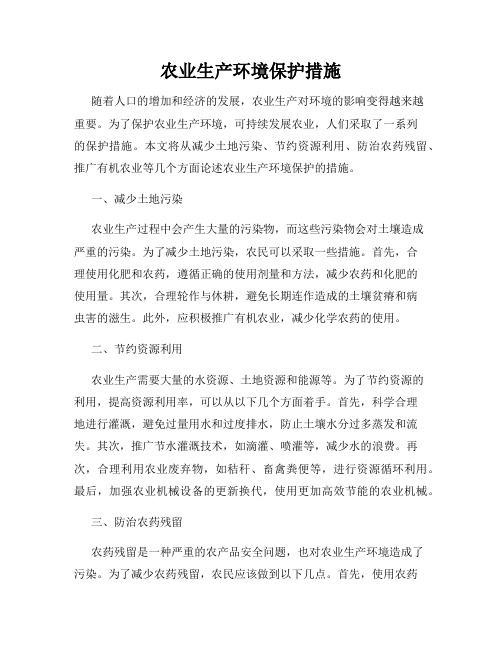 农业生产环境保护措施

随着人口的增加和经济的发展，农业生产对环境的影响变得越来越重要。为了保护农业生产环境，可持续发展农业，人们采取了一系列的保护措施。本文将从减少土地污染、节约资源利用、防治农药残留、推广有机农业等几个方面论述农业生产环境保护的措施。

一、减少土地污染

农业生产过程中会产生大量的污染物，而这些污染物会对土壤造成严重的污染。为了减少土地污染，农民可以采取一些措施。首先，合理使用化肥和农药，遵循正确的使用剂量和方法，减少农药和化肥的使用量。其次，合理轮作与休耕，避免长期连作造成的土壤贫瘠和病虫害的滋生。此外，应积极推广有机农业，减少化学农药的使用。

二、节约资源利用

农业生产需要大量的水资源、土地资源和能源等。为了节约资源的利用，提高资源利用率，可以从以下几个方面着手。首先，科学合理地进行灌溉，避免过量用水和过度排水，防止土壤水分过多蒸发和流失。其次，推广节水灌溉技术，如滴灌、喷灌等，减少水的浪费。再次，合理利用农业废弃物，如秸秆、畜禽粪便等，进行资源循环利用。最后，加强农业机械设备的更新换代，使用更加高效节能的农业机械。

三、防治农药残留

农药残留是一种严重的农产品安全问题，也对农业生产环境造成了污染。为了减少农药残留，农民应该做到以下几点。首先，使用农药